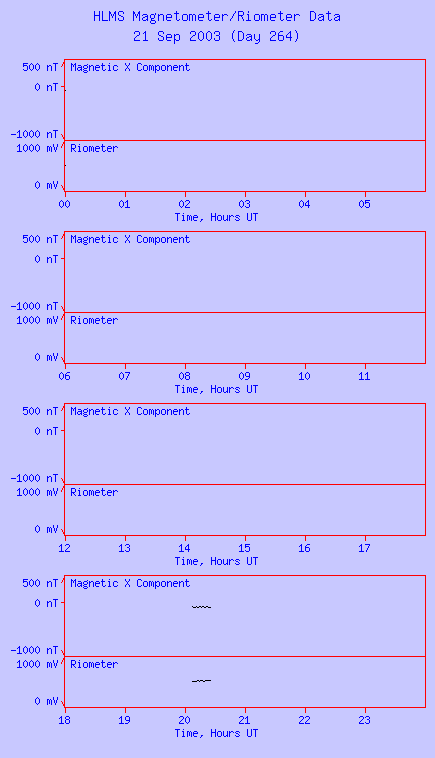 HLMS Magnetometer/Riometer Data
21 Sep 2003 (Day 264)

500 nT
0 nT
-1000 nT
Magnetic X Component
1000 mV
0 mV
Riometer
00 01 02 03 04 05
Time, Hours UT

500 nT
0 nT
-1000 nT
Magnetic X Component
1000 mV
0 mV
Riometer
06 07 08 09 10 11
Time, Hours UT

500 nT
0 nT
-1000 nT
Magnetic X Component
1000 mV
0 mV
Riometer
12 13 14 15 16 17
Time, Hours UT

500 nT
0 nT
-1000 nT
Magnetic X Component
1000 mV
0 mV
Riometer
18 19 20 21 22 23
Time, Hours UT